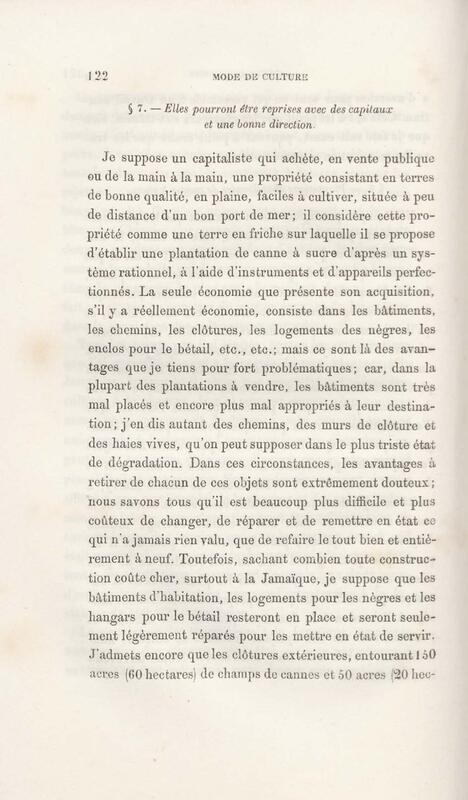 122 MODE DE CULTURE

§ 7. — Elles pourront être reprises avec des capitaux et une bonne direction.

Je suppose un capitaliste qui achète, en vente publique ou de la main à la main, une propriété consistant en terres de bonne qualité, en plaine, faciles à cultiver, située à peu de distance d'un bon port de mer; il considère cette propriété comme une terre en friche sur laquelle il se propose d'établir une plantation de canne à sucre d'après un système rationnel, à l'aide d'instruments et d'appareils perfectionnés. La seule économie que présente son acquisition, s'il y a réellement économie, consiste dans les bâtiments, les chemins, les clôtures, les logements des nègres, les enclos pour le bétail, etc., etc.; mais ce sont là des avantages que je tiens pour fort problématiques; car, dans la plupart des plantations à vendre, les bâtiments sont très mal placés et encore plus mal appropriés à leur destination; j'en dis autant des chemins, des murs de clôture et des haies vives, qu'on peut supposer dans le plus triste état de dégradation. Dans ces circonstances, les avantages à retirer de chacun de ces objets sont extrêmement douteux; nous savons tous qu'il est beaucoup plus difficile et plus coûteux de changer, de réparer et de remettre en état ce qui n'a jamais rien valu, que de refaire le tout bien et entièrement à neuf. Toutefois, sachant combien toute construction coûte cher, surtout à la Jamaïque, je suppose que les bâtiments d'habitation, les logements pour les nègres et les hangars pour le bétail resteront en place et seront seulement légèrement réparés pour les mettre en état de servir. J'admets encore que les clôtures extérieures, entourant 150 acres (60 hectares) de champs de cannes et 50 acres (20 hec-